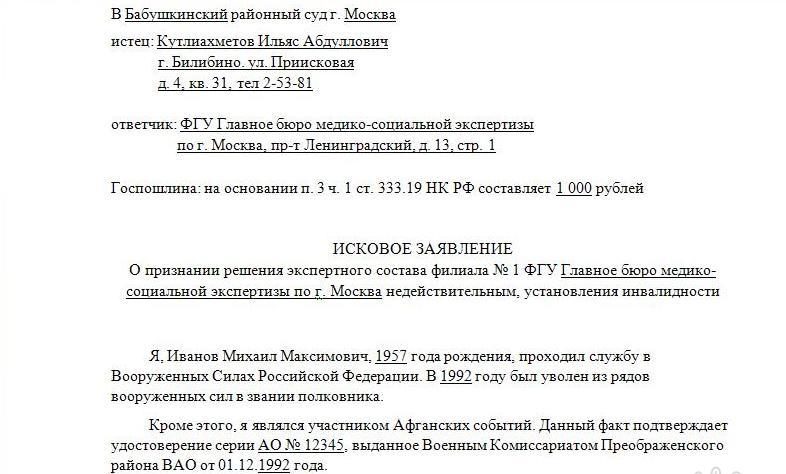 В Бабушкинский районный суд г. Москва

истец: Кутлиахметов Ильяс Абдуллович
г. Билибино. ул. Приисковая
д. 4, кв. 31, тел 2-53-81

ответчик: ФГУ Главное бюро медико-социальной экспертизы
по г. Москва, пр-т Ленинградский, д. 13, стр. 1

Госпошлина: на основании п. 3 ч. 1 ст. 333.19 НК РФ составляет 1 000 рублей

ИСКОВОЕ ЗАЯВЛЕНИЕ
О признании решения экспертного состава филиала № 1 ФГУ Главное бюро медико-социальной экспертизы по г. Москва недействительным, установления инвалидности

Я, Иванов Михаил Максимович, 1957 года рождения, проходил службу в Вооруженных Силах Российской Федерации. В 1992 году был уволен из рядов вооруженных сил в звании полковника.

Кроме этого, я являлся участником Афганских событий. Данный факт подтверждает удостоверение серии АО № 12345, выданное Военным Комиссариатом Преображенского района ВАО от 01.12.1992 года.